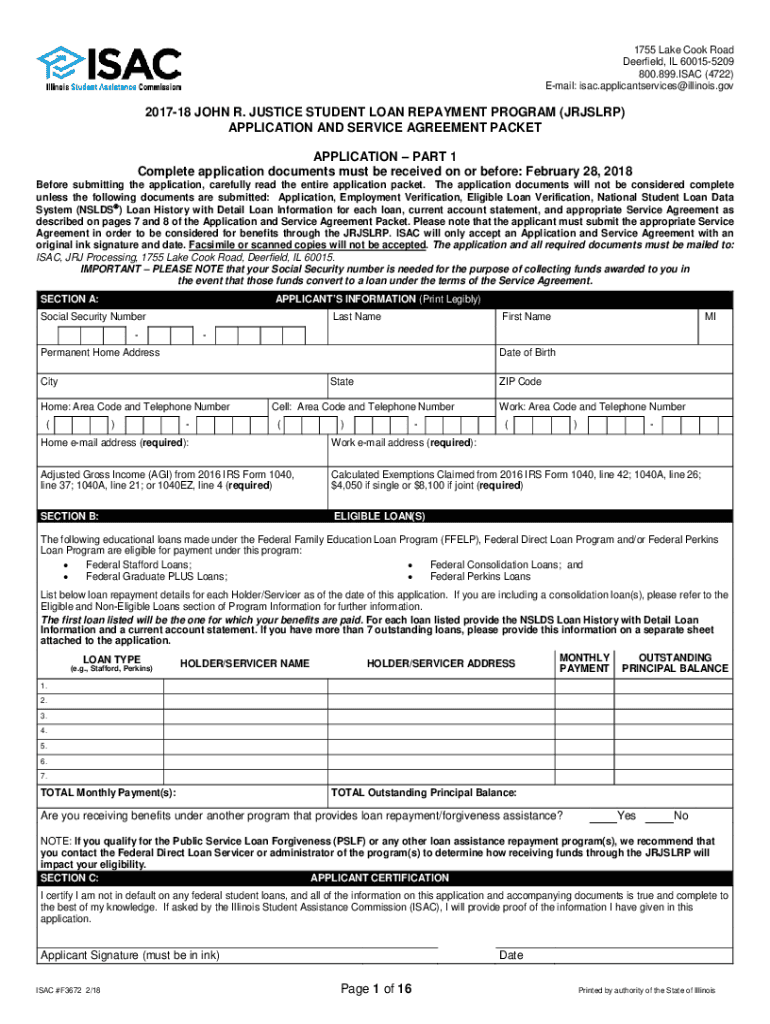 ISAC
Illinois Student Assistance Commission

1755 Lake Cook Road
Deerfield, IL 60015-5209
800.899.ISAC (4722)
E-mail: isac.applicantservices@illinois.gov

2017-18 JOHN R. JUSTICE STUDENT LOAN REPAYMENT PROGRAM (JRJSLRP)
APPLICATION AND SERVICE AGREEMENT PACKET

APPLICATION – PART 1
Complete application documents must be received on or before: February 28, 2018

Before submitting the application, carefully read the entire application packet. The application documents will not be considered complete unless the following documents are submitted: Application, Employment Verification, Eligible Loan Verification, National Student Loan Data System (NSLDS®) Loan History with Detail Loan Information for each loan, current account statement, and appropriate Service Agreement as described on pages 7 and 8 of the Application and Service Agreement Packet. Please note that the applicant must submit the appropriate Service Agreement in order to be considered for benefits through the JRJSLRP. ISAC will only accept an Application and Service Agreement with an original ink signature and date. Facsimile or scanned copies will not be accepted. The application and all required documents must be mailed to: ISAC, JRJ Processing, 1755 Lake Cook Road, Deerfield, IL 60015.
IMPORTANT – PLEASE NOTE that your Social Security number is needed for the purpose of collecting funds awarded to you in the event that those funds convert to a loan under the terms of the Service Agreement.

SECTION A: APPLICANT'S INFORMATION (Print Legibly)
Social Security Number
- -
Last Name
First Name
MI
Permanent Home Address
Date of Birth
City
State
ZIP Code
Home: Area Code and Telephone Number
( ) -
Cell: Area Code and Telephone Number
( ) -
Work: Area Code and Telephone Number
( ) -
Home e-mail address (required):
Work e-mail address (required):
Adjusted Gross Income (AGI) from 2016 IRS Form 1040, line 37; 1040A, line 21; or 1040EZ, line 4 (required)
Calculated Exemptions Claimed from 2016 IRS Form 1040, line 42; 1040A, line 26; $4,050 if single or $8,100 if joint (required)

SECTION B: ELIGIBLE LOAN(S)
The following educational loans made under the Federal Family Education Loan Program (FFELP), Federal Direct Loan Program and/or Federal Perkins Loan Program are eligible for payment under this program:
• Federal Stafford Loans;
• Federal Graduate PLUS Loans;
• Federal Consolidation Loans; and
• Federal Perkins Loans
List below loan repayment details for each Holder/Servicer as of the date of this application. If you are including a consolidation loan(s), please refer to the Eligible and Non-Eligible Loans section of Program Information for further information.
The first loan listed will be the one for which your benefits are paid. For each loan listed provide the NSLDS Loan History with Detail Loan Information and a current account statement. If you have more than 7 outstanding loans, please provide this information on a separate sheet attached to the application.

| LOAN TYPE (e.g., Stafford, Perkins) | HOLDER/SERVICER NAME | HOLDER/SERVICER ADDRESS | MONTHLY PAYMENT | OUTSTANDING PRINCIPAL BALANCE |
|---|---|---|---|---|
| 1. | | | | |
| 2. | | | | |
| 3. | | | | |
| 4. | | | | |
| 5. | | | | |
| 6. | | | | |
| 7. | | | | |

TOTAL Monthly Payment(s):
TOTAL Outstanding Principal Balance:

Are you receiving benefits under another program that provides loan repayment/forgiveness assistance? ____Yes ____No

NOTE: If you qualify for the Public Service Loan Forgiveness (PSLF) or any other loan assistance repayment program(s), we recommend that you contact the Federal Direct Loan Servicer or administrator of the program(s) to determine how receiving funds through the JRJSLRP will impact your eligibility.

SECTION C: APPLICANT CERTIFICATION
I certify I am not in default on any federal student loans, and all of the information on this application and accompanying documents is true and complete to the best of my knowledge. If asked by the Illinois Student Assistance Commission (ISAC), I will provide proof of the information I have given in this application.

Applicant Signature (must be in ink)
Date

ISAC #F3672 2/18
Page 1 of 16
Printed by authority of the State of Illinois